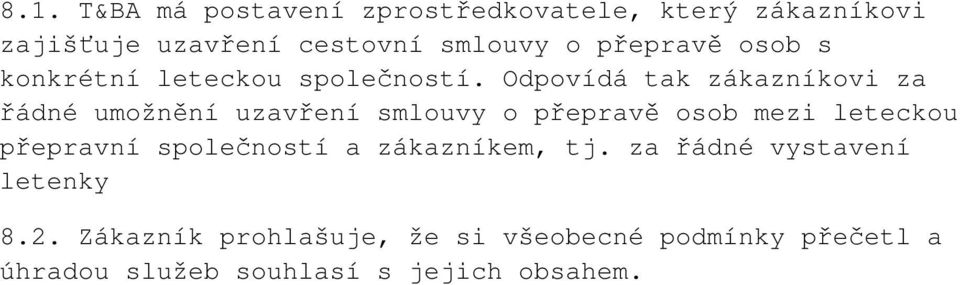 8.1. T&BA má postavení zprostředkovatele, který zákazníkovi zajišťuje uzavření cestovní smlouvy o přepravě osob s konkrétní leteckou společností. Odpovídá tak zákazníkovi za řádné umožnění uzavření smlouvy o přepravě osob mezi leteckou přepravní společností a zákazníkem, tj. za řádné vystavení letenky

8.2. Zákazník prohlašuje, že si všeobecné podmínky přečetl a úhradou služeb souhlasí s jejich obsahem.